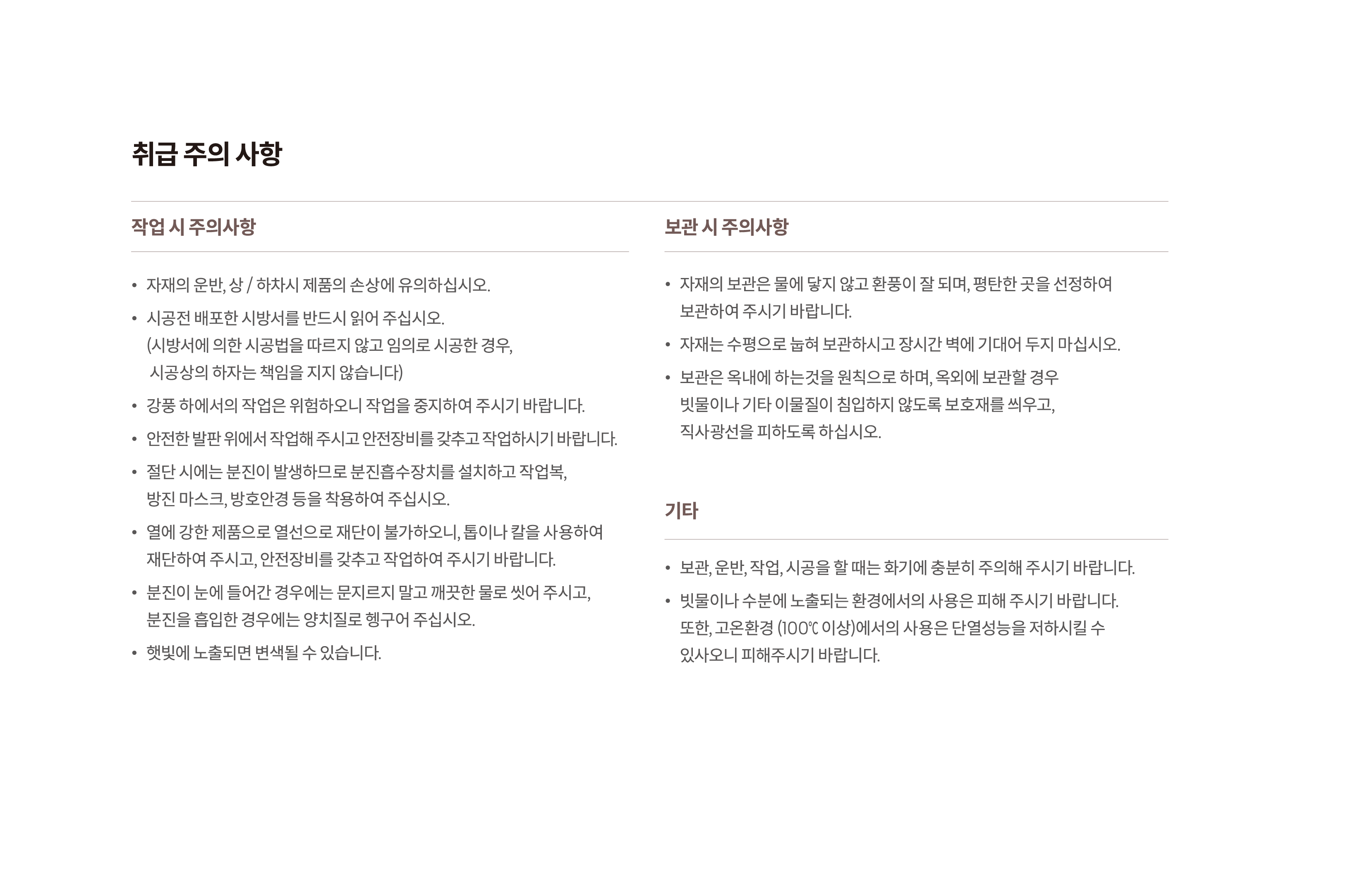 취급 주의 사항

작업 시 주의사항

• 자재의 운반, 상 / 하차시 제품의 손상에 유의하십시오.
• 시공전 배포한 시방서를 반드시 읽어 주십시오. (시방서에 의한 시공법을 따르지 않고 임의로 시공한 경우, 시공상의 하자는 책임을 지지 않습니다)
• 강풍 하에서의 작업은 위험하오니 작업을 중지하여 주시기 바랍니다.
• 안전한 발판 위에서 작업해 주시고 안전장비를 갖추고 작업하시기 바랍니다.
• 절단 시에는 분진이 발생하므로 분진흡수장치를 설치하고 작업복, 방진 마스크, 방호안경 등을 착용하여 주십시오.
• 열에 강한 제품으로 열선으로 재단이 불가하오니, 톱이나 칼을 사용하여 재단하여 주시고, 안전장비를 갖추고 작업하여 주시기 바랍니다.
• 분진이 눈에 들어간 경우에는 문지르지 말고 깨끗한 물로 씻어 주시고, 분진을 흡입한 경우에는 양치질로 헹구어 주십시오.
• 햇빛에 노출되면 변색될 수 있습니다.

보관 시 주의사항

• 자재의 보관은 물에 닿지 않고 환풍이 잘 되며, 평탄한 곳을 선정하여 보관하여 주시기 바랍니다.
• 자재는 수평으로 눕혀 보관하시고 장시간 벽에 기대어 두지 마십시오.
• 보관은 옥내에 하는것을 원칙으로 하며, 옥외에 보관할 경우 빗물이나 기타 이물질이 침입하지 않도록 보호재를 씌우고, 직사광선을 피하도록 하십시오.

기타

• 보관, 운반, 작업, 시공을 할 때는 화기에 충분히 주의해 주시기 바랍니다.
• 빗물이나 수분에 노출되는 환경에서의 사용은 피해 주시기 바랍니다. 또한, 고온환경 (100℃ 이상)에서의 사용은 단열성능을 저하시킬 수 있사오니 피해주시기 바랍니다.